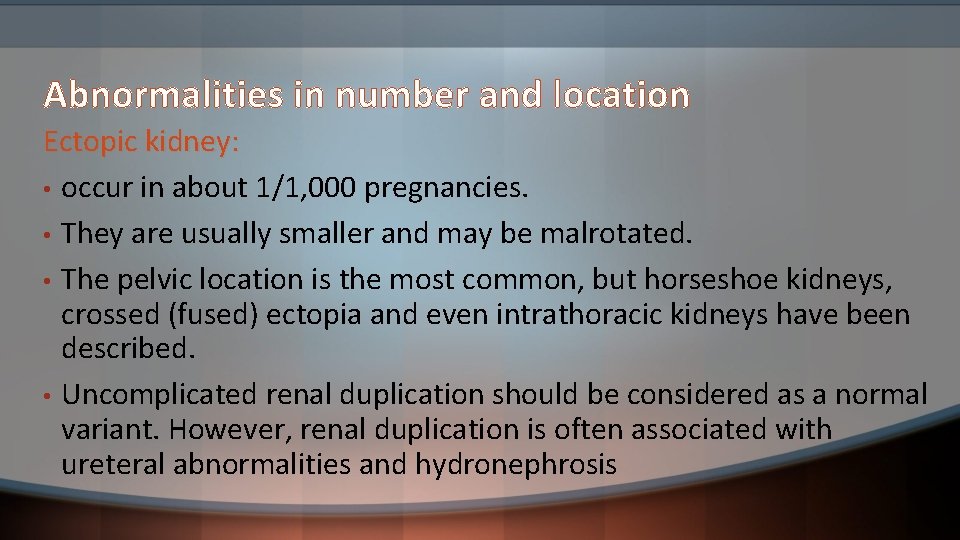 Abnormalities in number and location

Ectopic kidney:

• occur in about 1/1,000 pregnancies.

• They are usually smaller and may be malrotated.

• The pelvic location is the most common, but horseshoe kidneys, crossed (fused) ectopia and even intrathoracic kidneys have been described.

• Uncomplicated renal duplication should be considered as a normal variant. However, renal duplication is often associated with ureteral abnormalities and hydronephrosis